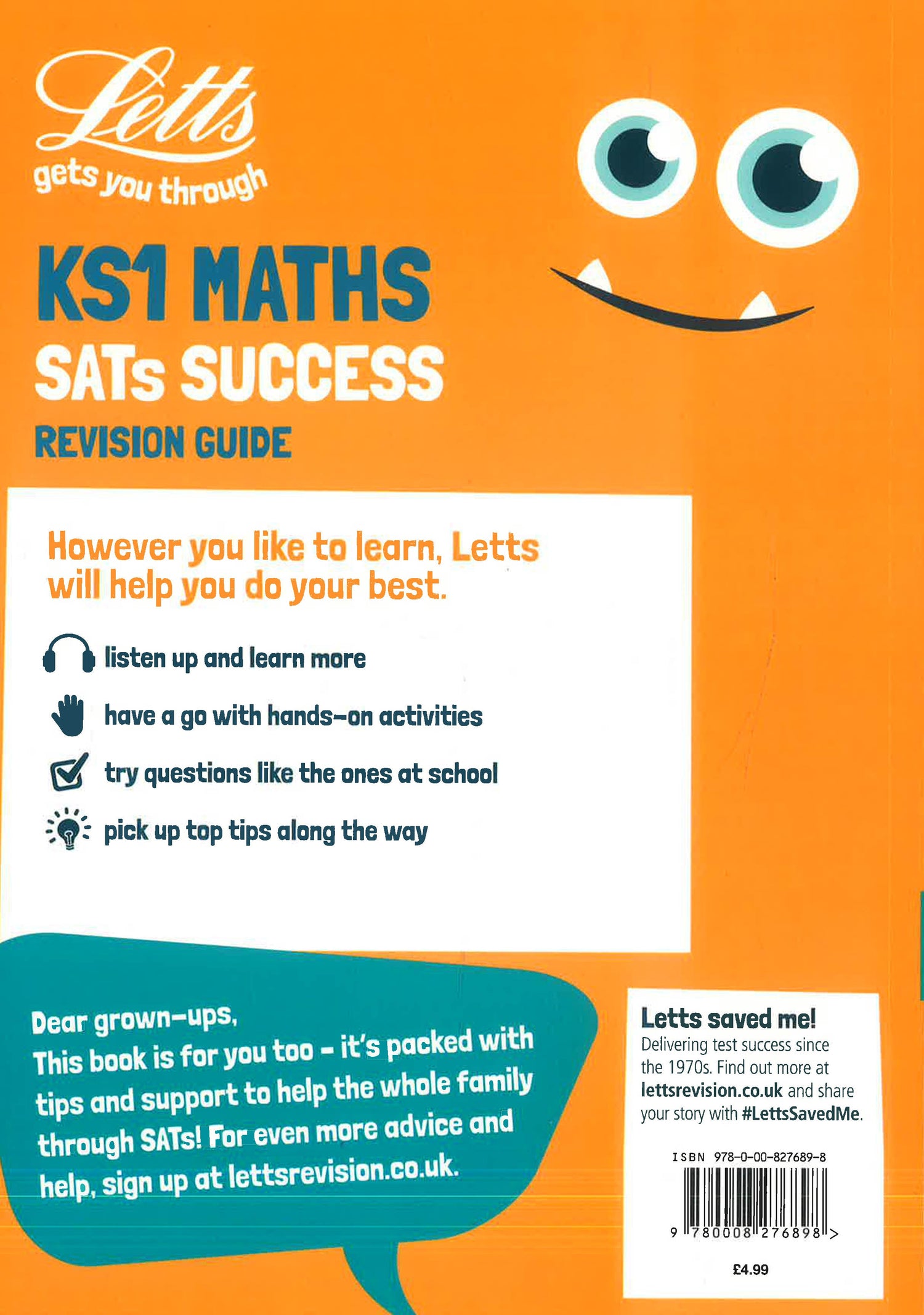 Letts
gets you through

KS1 MATHS
SATs SUCCESS
REVISION GUIDE

However you like to learn, Letts will help you do your best.

listen up and learn more

have a go with hands-on activities

try questions like the ones at school

pick up top tips along the way

Dear grown-ups,
This book is for you too – it's packed with tips and support to help the whole family through SATs! For even more advice and help, sign up at lettsrevision.co.uk.

Letts saved me!
Delivering test success since the 1970s. Find out more at lettsrevision.co.uk and share your story with #LettsSavedMe.

ISBN 978-0-00-827689-8

9 780008 276898 >

£4.99